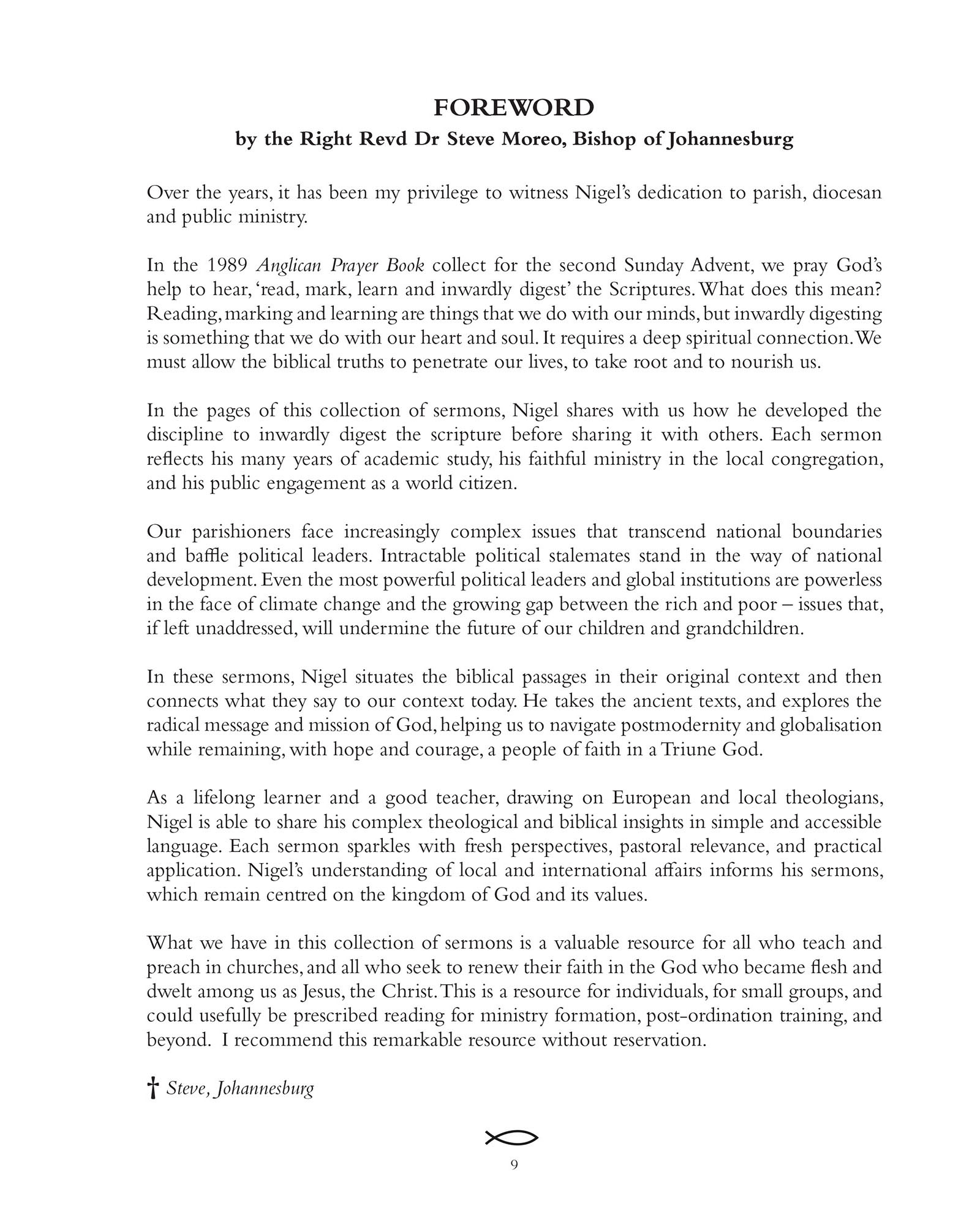 FOREWORD
by the Right Revd Dr Steve Moreo, Bishop of Johannesburg

Over the years, it has been my privilege to witness Nigel's dedication to parish, diocesan and public ministry.

In the 1989 Anglican Prayer Book collect for the second Sunday Advent, we pray God's help to hear, 'read, mark, learn and inwardly digest' the Scriptures. What does this mean? Reading, marking and learning are things that we do with our minds, but inwardly digesting is something that we do with our heart and soul. It requires a deep spiritual connection. We must allow the biblical truths to penetrate our lives, to take root and to nourish us.

In the pages of this collection of sermons, Nigel shares with us how he developed the discipline to inwardly digest the scripture before sharing it with others. Each sermon reflects his many years of academic study, his faithful ministry in the local congregation, and his public engagement as a world citizen.

Our parishioners face increasingly complex issues that transcend national boundaries and baffle political leaders. Intractable political stalemates stand in the way of national development. Even the most powerful political leaders and global institutions are powerless in the face of climate change and the growing gap between the rich and poor – issues that, if left unaddressed, will undermine the future of our children and grandchildren.

In these sermons, Nigel situates the biblical passages in their original context and then connects what they say to our context today. He takes the ancient texts, and explores the radical message and mission of God, helping us to navigate postmodernity and globalisation while remaining, with hope and courage, a people of faith in a Triune God.

As a lifelong learner and a good teacher, drawing on European and local theologians, Nigel is able to share his complex theological and biblical insights in simple and accessible language. Each sermon sparkles with fresh perspectives, pastoral relevance, and practical application. Nigel's understanding of local and international affairs informs his sermons, which remain centred on the kingdom of God and its values.

What we have in this collection of sermons is a valuable resource for all who teach and preach in churches, and all who seek to renew their faith in the God who became flesh and dwelt among us as Jesus, the Christ. This is a resource for individuals, for small groups, and could usefully be prescribed reading for ministry formation, post-ordination training, and beyond. I recommend this remarkable resource without reservation.

† Steve, Johannesburg

9